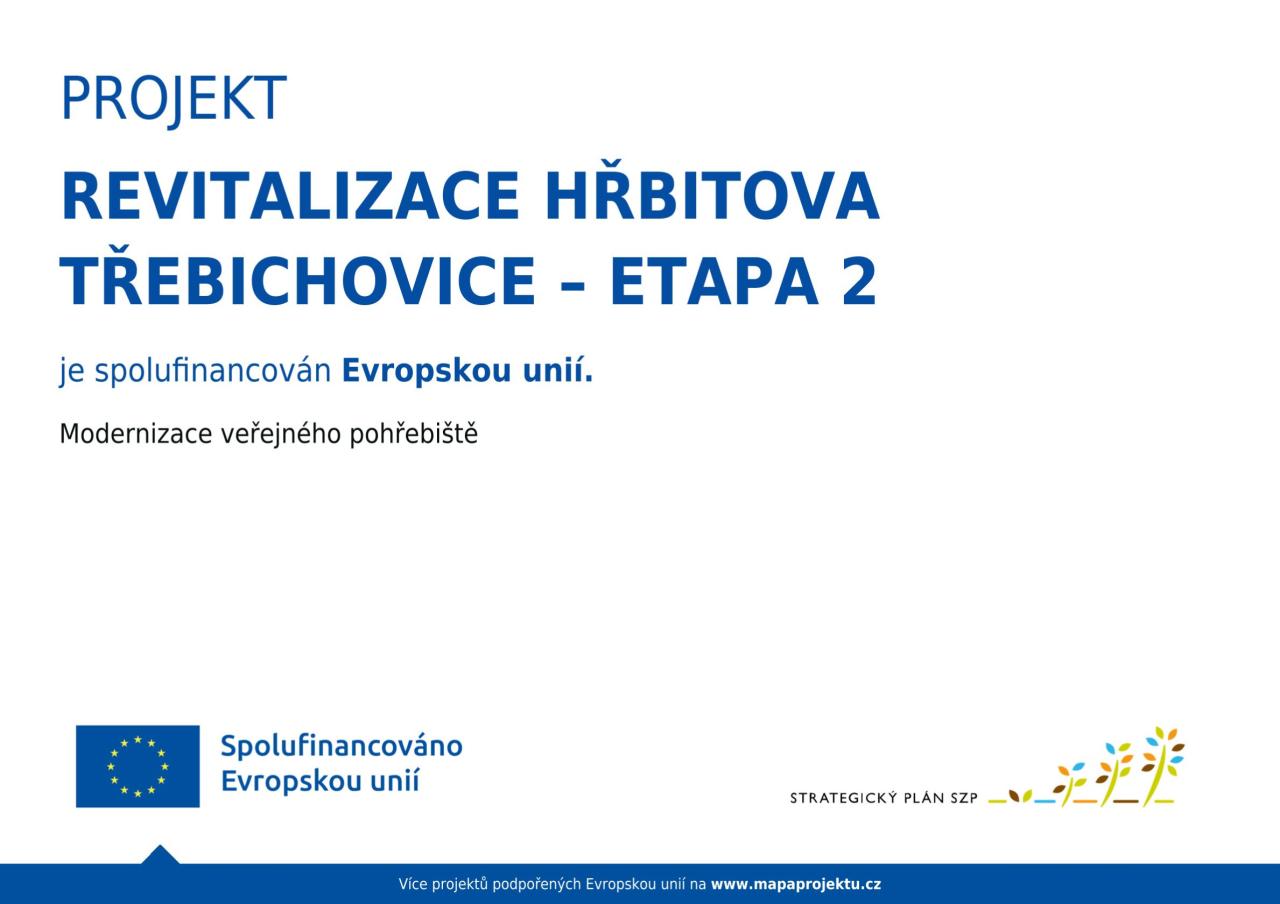 PROJEKT

REVITALIZACE HŘBITOVA TŘEBICHOVICE – ETAPA 2

je spolufinancován Evropskou unií.

Modernizace veřejného pohřebiště

Spolufinancováno Evropskou unií

STRATEGICKÝ PLÁN SZP

Více projektů podpořených Evropskou unií na www.mapaprojektu.cz